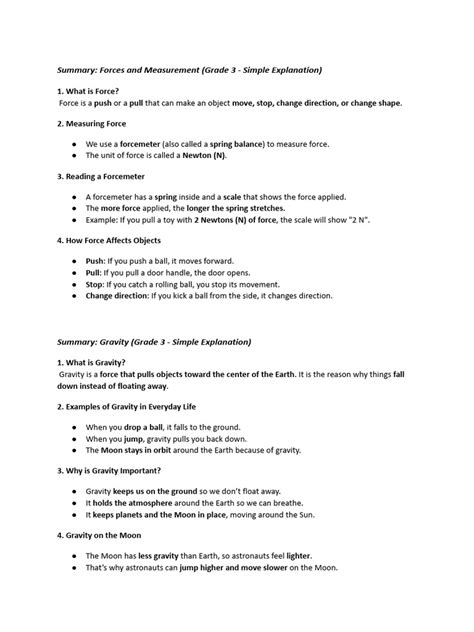 Summary: Forces and Measurement (Grade 3 - Simple Explanation)

1. What is Force?
Force is a push or a pull that can make an object move, stop, change direction, or change shape.

2. Measuring Force

- We use a forcemeter (also called a spring balance) to measure force.
- The unit of force is called a Newton (N).

3. Reading a Forcemeter

- A forcemeter has a spring inside and a scale that shows the force applied.
- The more force applied, the longer the spring stretches.
- Example: If you pull a toy with 2 Newtons (N) of force, the scale will show "2 N".

4. How Force Affects Objects

- Push: If you push a ball, it moves forward.
- Pull: If you pull a door handle, the door opens.
- Stop: If you catch a rolling ball, you stop its movement.
- Change direction: If you kick a ball from the side, it changes direction.

Summary: Gravity (Grade 3 - Simple Explanation)

1. What is Gravity?
Gravity is a force that pulls objects toward the center of the Earth. It is the reason why things fall down instead of floating away.

2. Examples of Gravity in Everyday Life

- When you drop a ball, it falls to the ground.
- When you jump, gravity pulls you back down.
- The Moon stays in orbit around the Earth because of gravity.

3. Why is Gravity Important?

- Gravity keeps us on the ground so we don't float away.
- It holds the atmosphere around the Earth so we can breathe.
- It keeps planets and the Moon in place, moving around the Sun.

4. Gravity on the Moon

- The Moon has less gravity than Earth, so astronauts feel lighter.
- That's why astronauts can jump higher and move slower on the Moon.